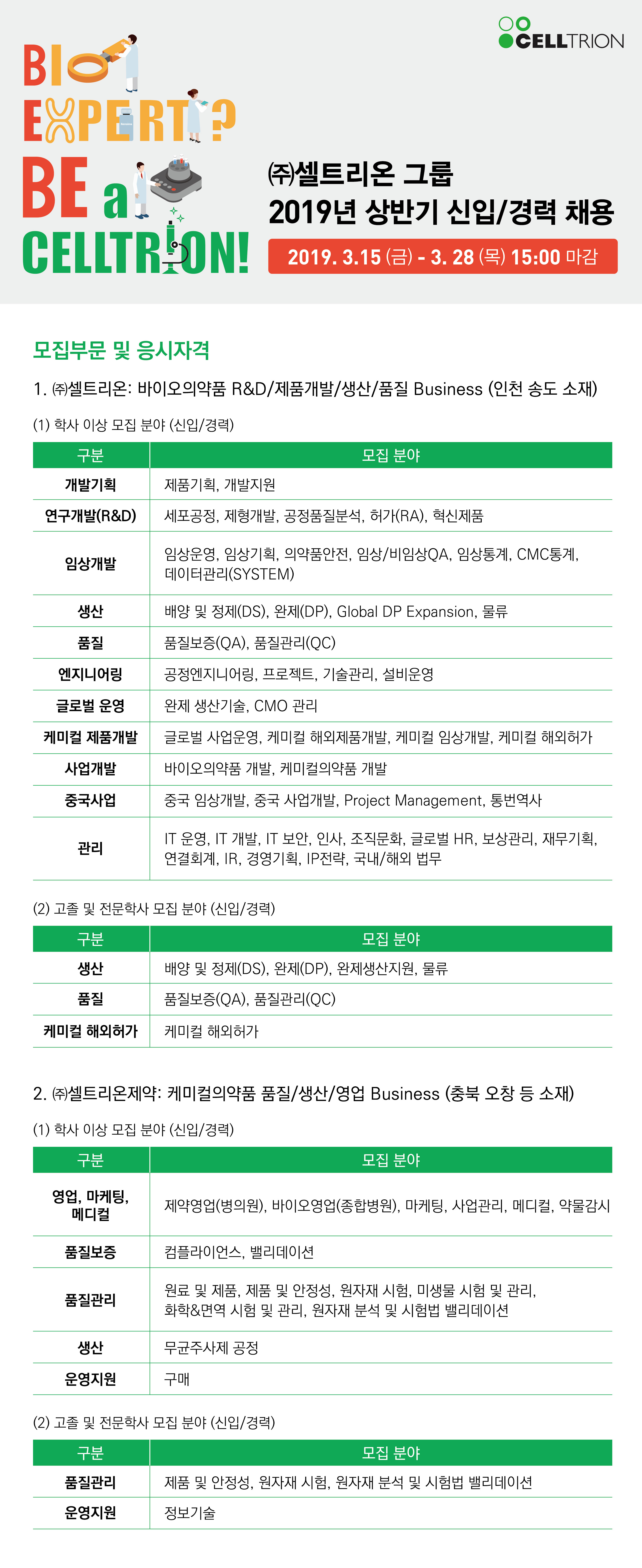 CELLTRION

BIO EXPERT? BE a CELLTRION!

㈜셀트리온 그룹
2019년 상반기 신입/경력 채용
2019. 3.15 (금) - 3. 28 (목) 15:00 마감

모집부문 및 응시자격

1. ㈜셀트리온: 바이오의약품 R&D/제품개발/생산/품질 Business (인천 송도 소재)

(1) 학사 이상 모집 분야 (신입/경력)

| 구분 | 모집 분야 |
|---|---|
| 개발기획 | 제품기획, 개발지원 |
| 연구개발(R&D) | 세포공정, 제형개발, 공정품질분석, 허가(RA), 혁신제품 |
| 임상개발 | 임상운영, 임상기획, 의약품안전, 임상/비임상QA, 임상통계, CMC통계, 데이터관리(SYSTEM) |
| 생산 | 배양 및 정제(DS), 완제(DP), Global DP Expansion, 물류 |
| 품질 | 품질보증(QA), 품질관리(QC) |
| 엔지니어링 | 공정엔지니어링, 프로젝트, 기술관리, 설비운영 |
| 글로벌 운영 | 완제 생산기술, CMO 관리 |
| 케미컬 제품개발 | 글로벌 사업운영, 케미컬 해외제품개발, 케미컬 임상개발, 케미컬 해외허가 |
| 사업개발 | 바이오의약품 개발, 케미컬의약품 개발 |
| 중국사업 | 중국 임상개발, 중국 사업개발, Project Management, 통번역사 |
| 관리 | IT 운영, IT 개발, IT 보안, 인사, 조직문화, 글로벌 HR, 보상관리, 재무기획, 연결회계, IR, 경영기획, IP전략, 국내/해외 법무 |

(2) 고졸 및 전문학사 모집 분야 (신입/경력)

| 구분 | 모집 분야 |
|---|---|
| 생산 | 배양 및 정제(DS), 완제(DP), 완제생산지원, 물류 |
| 품질 | 품질보증(QA), 품질관리(QC) |
| 케미컬 해외허가 | 케미컬 해외허가 |

2. ㈜셀트리온제약: 케미컬의약품 품질/생산/영업 Business (충북 오창 등 소재)

(1) 학사 이상 모집 분야 (신입/경력)

| 구분 | 모집 분야 |
|---|---|
| 영업, 마케팅, 메디컬 | 제약영업(병의원), 바이오영업(종합병원), 마케팅, 사업관리, 메디컬, 약물감시 |
| 품질보증 | 컴플라이언스, 밸리데이션 |
| 품질관리 | 원료 및 제품, 제품 및 안정성, 원자재 시험, 미생물 시험 및 관리, 화학&면역 시험 및 관리, 원자재 분석 및 시험법 밸리데이션 |
| 생산 | 무균주사제 공정 |
| 운영지원 | 구매 |

(2) 고졸 및 전문학사 모집 분야 (신입/경력)

| 구분 | 모집 분야 |
|---|---|
| 품질관리 | 제품 및 안정성, 원자재 시험, 원자재 분석 및 시험법 밸리데이션 |
| 운영지원 | 정보기술 |